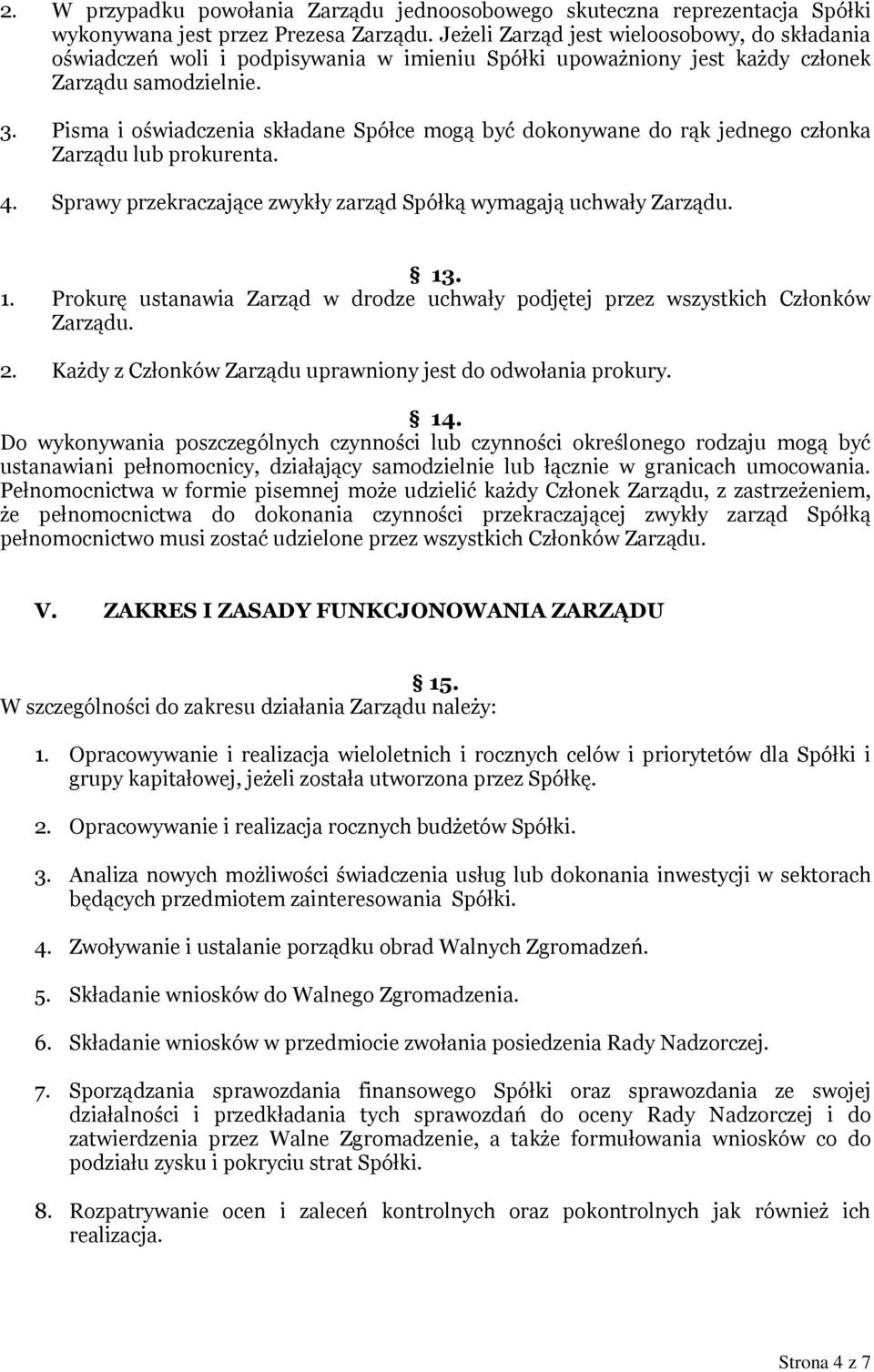 2. W przypadku powołania Zarządu jednoosobowego skuteczna reprezentacja Spółki wykonywana jest przez Prezesa Zarządu. Jeżeli Zarząd jest wieloosobowy, do składania oświadczeń woli i podpisywania w imieniu Spółki upoważniony jest każdy członek Zarządu samodzielnie.

3. Pisma i oświadczenia składane Spółce mogą być dokonywane do rąk jednego członka Zarządu lub prokurenta.

4. Sprawy przekraczające zwykły zarząd Spółką wymagają uchwały Zarządu.

§ 13.

1. Prokurę ustanawia Zarząd w drodze uchwały podjętej przez wszystkich Członków Zarządu.

2. Każdy z Członków Zarządu uprawniony jest do odwołania prokury.

§ 14.

Do wykonywania poszczególnych czynności lub czynności określonego rodzaju mogą być ustanawiani pełnomocnicy, działający samodzielnie lub łącznie w granicach umocowania. Pełnomocnictwa w formie pisemnej może udzielić każdy Członek Zarządu, z zastrzeżeniem, że pełnomocnictwa do dokonania czynności przekraczającej zwykły zarząd Spółką pełnomocnictwo musi zostać udzielone przez wszystkich Członków Zarządu.

V. ZAKRES I ZASADY FUNKCJONOWANIA ZARZĄDU

§ 15.

W szczególności do zakresu działania Zarządu należy:

1. Opracowywanie i realizacja wieloletnich i rocznych celów i priorytetów dla Spółki i grupy kapitałowej, jeżeli została utworzona przez Spółkę.

2. Opracowywanie i realizacja rocznych budżetów Spółki.

3. Analiza nowych możliwości świadczenia usług lub dokonania inwestycji w sektorach będących przedmiotem zainteresowania Spółki.

4. Zwoływanie i ustalanie porządku obrad Walnych Zgromadzeń.

5. Składanie wniosków do Walnego Zgromadzenia.

6. Składanie wniosków w przedmiocie zwołania posiedzenia Rady Nadzorczej.

7. Sporządzania sprawozdania finansowego Spółki oraz sprawozdania ze swojej działalności i przedkładania tych sprawozdań do oceny Rady Nadzorczej i do zatwierdzenia przez Walne Zgromadzenie, a także formułowania wniosków co do podziału zysku i pokryciu strat Spółki.

8. Rozpatrywanie ocen i zaleceń kontrolnych oraz pokontrolnych jak również ich realizacja.

Strona 4 z 7